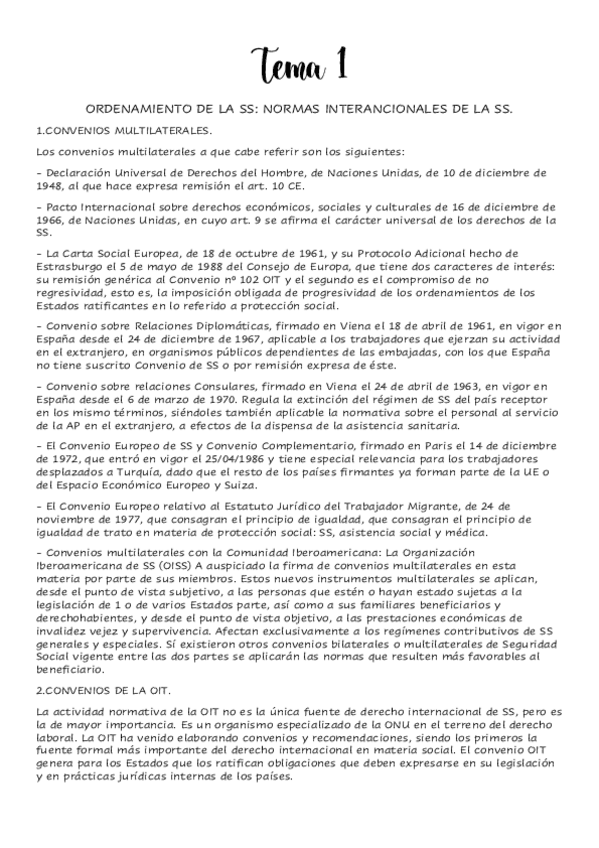 Tema 1

ORDENAMIENTO DE LA SS: NORMAS INTERANCIONALES DE LA SS.

1.CONVENIOS MULTILATERALES.

Los convenios multilaterales a que cabe referir son los siguientes:

- Declaración Universal de Derechos del Hombre, de Naciones Unidas, de 10 de diciembre de 1948, al que hace expresa remisión el art. 10 CE.

- Pacto Internacional sobre derechos económicos, sociales y culturales de 16 de diciembre de 1966, de Naciones Unidas, en cuyo art. 9 se afirma el carácter universal de los derechos de la SS.

- La Carta Social Europea, de 18 de octubre de 1961, y su Protocolo Adicional hecho de Estrasburgo el 5 de mayo de 1988 del Consejo de Europa, que tiene dos caracteres de interés: su remisión genérica al Convenio nº 102 OIT y el segundo es el compromiso de no regresividad, esto es, la imposición obligada de progresividad de los ordenamientos de los Estados ratificantes en lo referido a protección social.

- Convenio sobre Relaciones Diplomáticas, firmado en Viena el 18 de abril de 1961, en vigor en España desde el 24 de diciembre de 1967, aplicable a los trabajadores que ejerzan su actividad en el extranjero, en organismos públicos dependientes de las embajadas, con los que España no tiene suscrito Convenio de SS o por remisión expresa de éste.

- Convenio sobre relaciones Consulares, firmado en Viena el 24 de abril de 1963, en vigor en España desde el 6 de marzo de 1970. Regula la extinción del régimen de SS del país receptor en los mismo términos, siéndoles también aplicable la normativa sobre el personal al servicio de la AP en el extranjero, a efectos de la dispensa de la asistencia sanitaria.

- El Convenio Europeo de SS y Convenio Complementario, firmado en Paris el 14 de diciembre de 1972, que entró en vigor el 25/04/1986 y tiene especial relevancia para los trabajadores desplazados a Turquía, dado que el resto de los países firmantes ya forman parte de la UE o del Espacio Económico Europeo y Suiza.

- El Convenio Europeo relativo al Estatuto Jurídico del Trabajador Migrante, de 24 de noviembre de 1977, que consagran el principio de igualdad, que consagran el principio de igualdad de trato en materia de protección social: SS, asistencia social y médica.

- Convenios multilaterales con la Comunidad Iberoamericana: La Organización Iberoamericana de SS (OISS) A auspiciado la firma de convenios multilaterales en esta materia por parte de sus miembros. Estos nuevos instrumentos multilaterales se aplican, desde el punto de vista subjetivo, a las personas que estén o hayan estado sujetas a la legislación de 1 o de varios Estados parte, así como a sus familiares beneficiarios y derechohabientes, y desde el punto de vista objetivo, a las prestaciones económicas de invalidez vejez y supervivencia. Afectan exclusivamente a los regímenes contributivos de SS generales y especiales. Sí existieron otros convenios bilaterales o multilaterales de Seguridad Social vigente entre las dos partes se aplicarán las normas que resulten más favorables al beneficiario.

2.CONVENIOS DE LA OIT.

La actividad normativa de la OIT no es la única fuente de derecho internacional de SS, pero es la de mayor importancia. Es un organismo especializado de la ONU en el terreno del derecho laboral. La OIT ha venido elaborando convenios y recomendaciones, siendo los primeros la fuente formal más importante del derecho internacional en materia social. El convenio OIT genera para los Estados que los ratifican obligaciones que deben expresarse en su legislación y en prácticas jurídicas internas de los países.